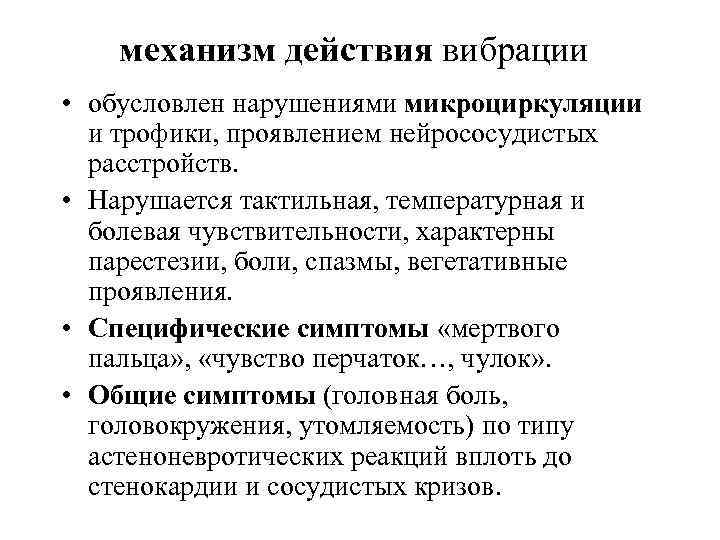 механизм действия вибрации

• обусловлен нарушениями микроциркуляции и трофики, проявлением нейрососудистых расстройств.

• Нарушается тактильная, температурная и болевая чувствительности, характерны парестезии, боли, спазмы, вегетативные проявления.

• Специфические симптомы «мертвого пальца», «чувство перчаток…, чулок».

• Общие симптомы (головная боль, головокружения, утомляемость) по типу астеноневротических реакций вплоть до стенокардии и сосудистых кризов.